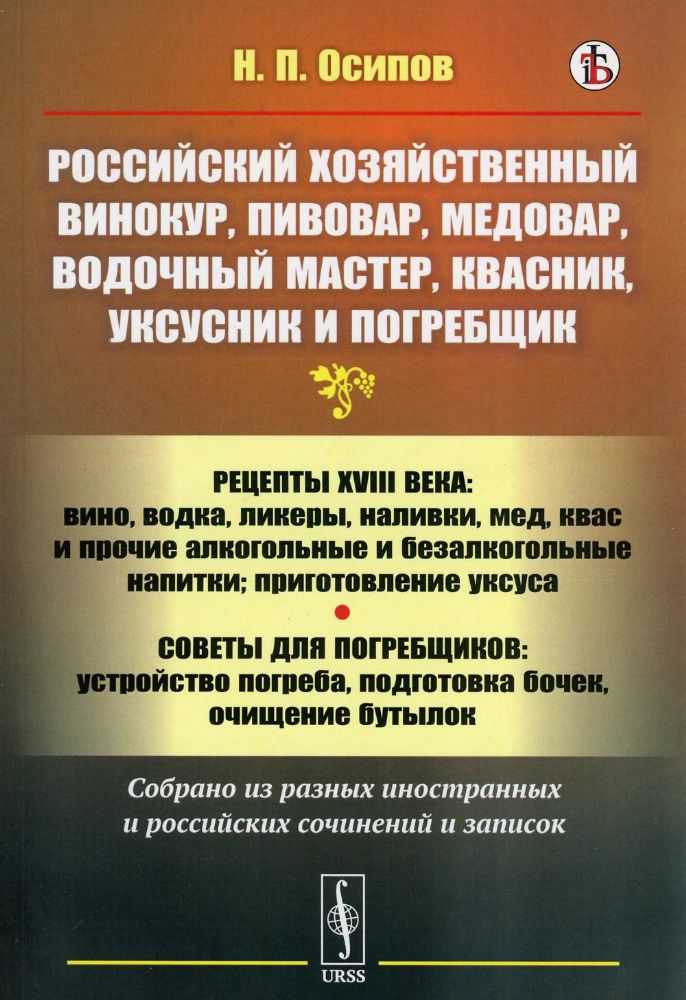 Н. П. Осипов

РОССИЙСКИЙ ХОЗЯЙСТВЕННЫЙ ВИНОКУР, ПИВОВАР, МЕДОВАР, ВОДОЧНЫЙ МАСТЕР, КВАСНИК, УКСУСНИК И ПОГРЕБЩИК

РЕЦЕПТЫ XVIII ВЕКА: вино, водка, ликеры, наливки, мед, квас и прочие алкогольные и безалкогольные напитки; приготовление уксуса

СОВЕТЫ ДЛЯ ПОГРЕБЩИКОВ: устройство погреба, подготовка бочек, очищение бутылок

Собрано из разных иностранных и российских сочинений и записок

URSS